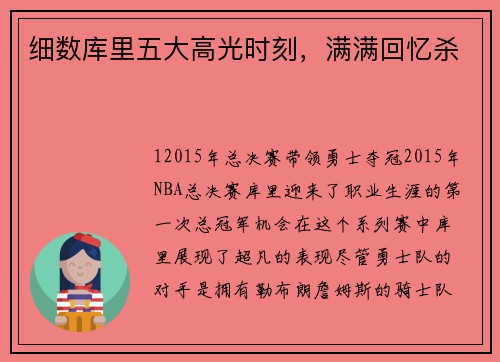 细数库里五大高光时刻，满满回忆杀

12015年总决赛带领勇士夺冠2015年NBA总决赛库里迎来了职业生涯的第一次总冠军机会在这个系列赛中库里展现了超凡的表现尽管勇士队的对手是拥有勒布朗詹姆斯的骑士队